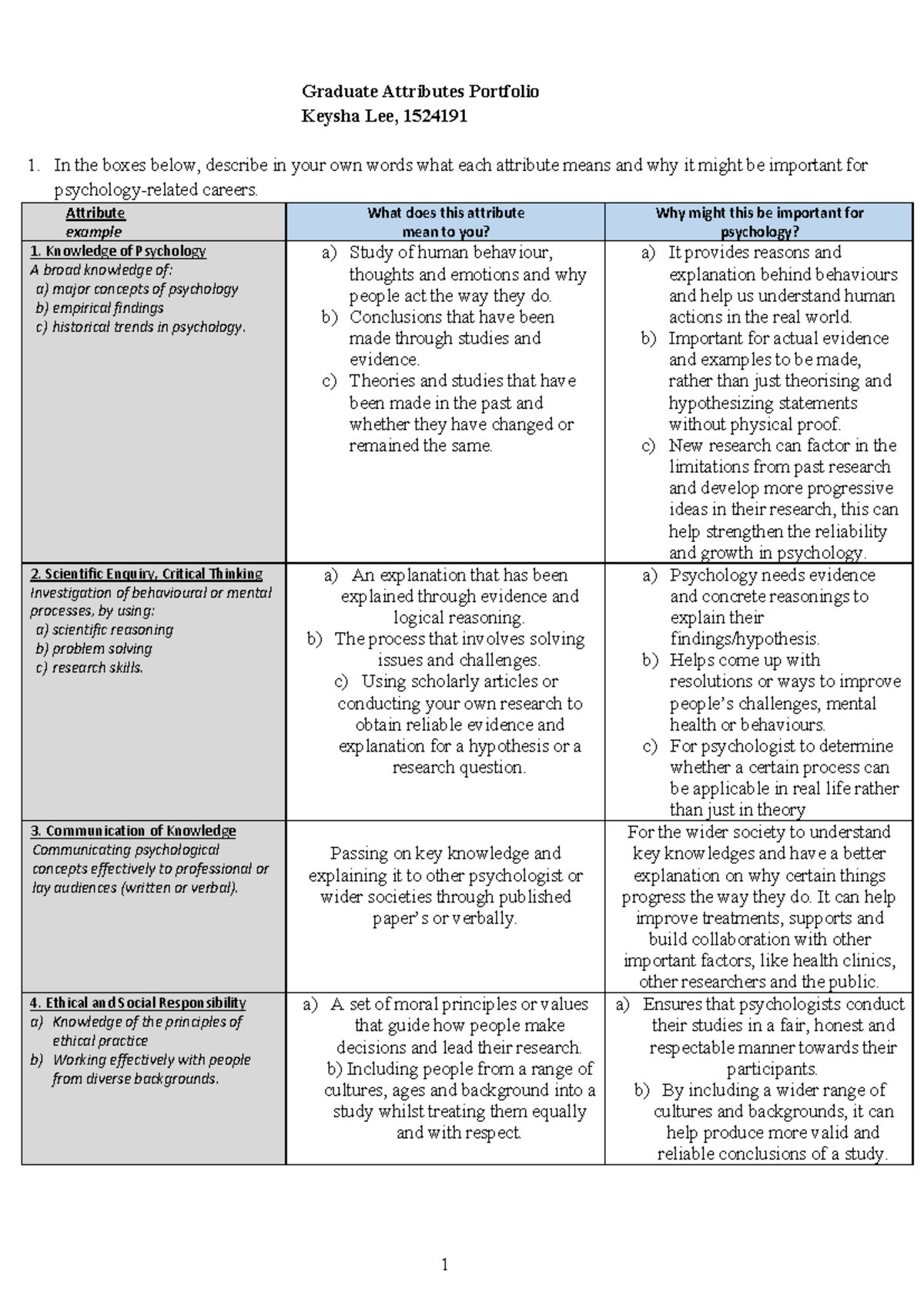 Graduate Attributes Portfolio
Keysha Lee, 1524191

1. In the boxes below, describe in your own words what each attribute means and why it might be important for psychology-related careers.

| Attribute example | What does this attribute mean to you? | Why might this be important for psychology? |
|---|---|---|
| 1. Knowledge of Psychology A broad knowledge of: a) major concepts of psychology b) empirical findings c) historical trends in psychology. | a) Study of human behaviour, thoughts and emotions and why people act the way they do. b) Conclusions that have been made through studies and evidence. c) Theories and studies that have been made in the past and whether they have changed or remained the same. | a) It provides reasons and explanation behind behaviours and help us understand human actions in the real world. b) Important for actual evidence and examples to be made, rather than just theorising and hypothesizing statements without physical proof. c) New research can factor in the limitations from past research and develop more progressive ideas in their research, this can help strengthen the reliability and growth in psychology. |
| 2. Scientific Enquiry, Critical Thinking Investigation of behavioural or mental processes, by using: a) scientific reasoning b) problem solving c) research skills. | a) An explanation that has been explained through evidence and logical reasoning. b) The process that involves solving issues and challenges. c) Using scholarly articles or conducting your own research to obtain reliable evidence and explanation for a hypothesis or a research question. | a) Psychology needs evidence and concrete reasonings to explain their findings/hypothesis. b) Helps come up with resolutions or ways to improve people's challenges, mental health or behaviours. c) For psychologist to determine whether a certain process can be applicable in real life rather than just in theory |
| 3. Communication of Knowledge Communicating psychological concepts effectively to professional or lay audiences (written or verbal). | Passing on key knowledge and explaining it to other psychologist or wider societies through published paper's or verbally. | For the wider society to understand key knowledges and have a better explanation on why certain things progress the way they do. It can help improve treatments, supports and build collaboration with other important factors, like health clinics, other researchers and the public. |
| 4. Ethical and Social Responsibility a) Knowledge of the principles of ethical practice b) Working effectively with people from diverse backgrounds. | a) A set of moral principles or values that guide how people make decisions and lead their research. b) Including people from a range of cultures, ages and background into a study whilst treating them equally and with respect. | a) Ensures that psychologists conduct their studies in a fair, honest and respectable manner towards their participants. b) By including a wider range of cultures and backgrounds, it can help produce more valid and reliable conclusions of a study. |

1